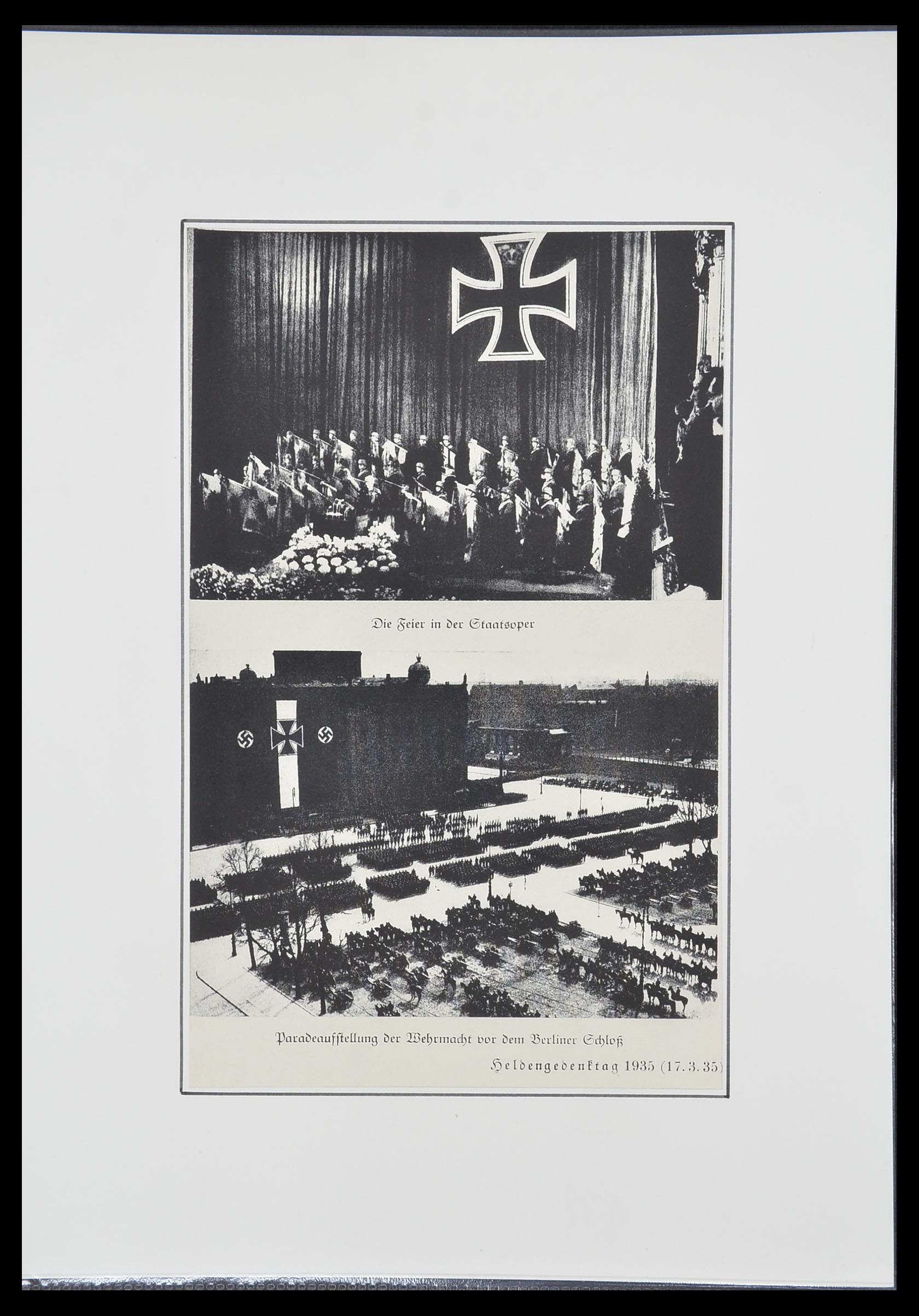 Die Feier in der Staatsoper

Paradeaufstellung der Wehrmacht vor dem Berliner Schloß

Heldengedenktag 1935 (17.3.35)